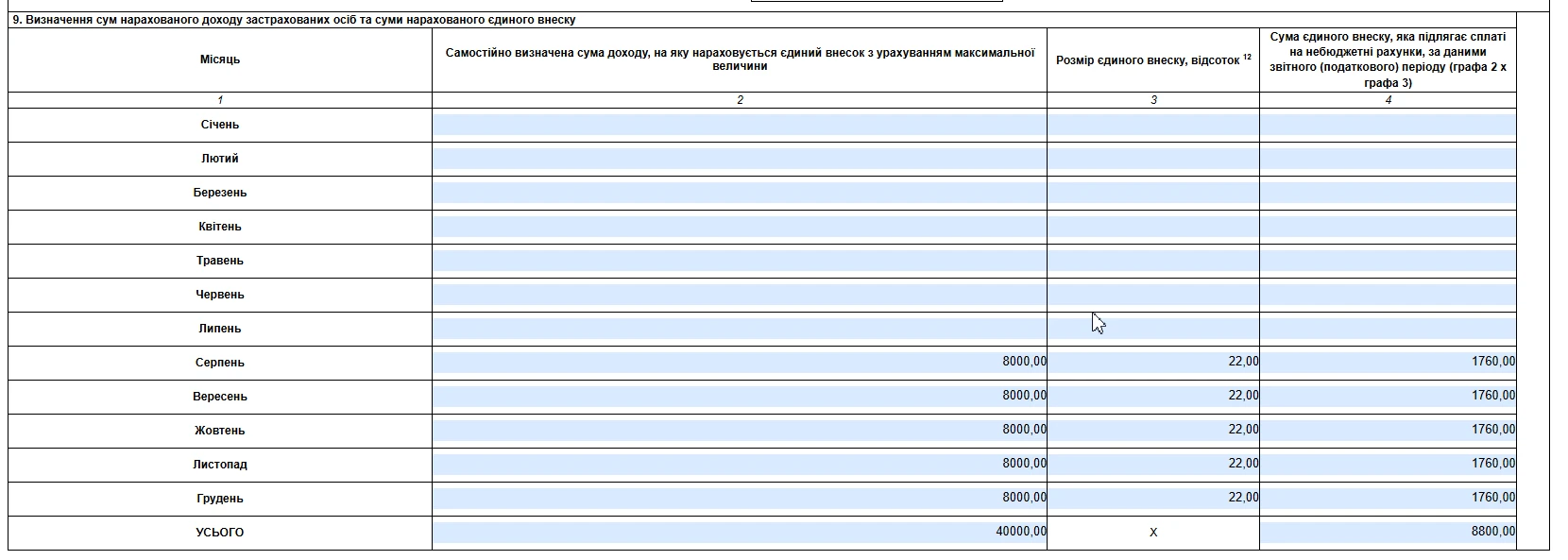 9. Визначення сум нарахованого доходу застрахованих осіб та суми нарахованого єдиного внеску

| Місяць | Самостійно визначена сума доходу, на яку нараховується єдиний внесок з урахуванням максимальної величини | Розмір єдиного внеску, відсоток $^{12}$ | Сума єдиного внеску, яка підлягає сплаті на небюджетні рахунки, за даними звітного (податкового) періоду (графа 2 х графа 3) |
|---|---|---|---|
| 1 | 2 | 3 | 4 |
| Січень | | | |
| Лютий | | | |
| Березень | | | |
| Квітень | | | |
| Травень | | | |
| Червень | | | |
| Липень | | | |
| Серпень | 8000,00 | 22,00 | 1760,00 |
| Вересень | 8000,00 | 22,00 | 1760,00 |
| Жовтень | 8000,00 | 22,00 | 1760,00 |
| Листопад | 8000,00 | 22,00 | 1760,00 |
| Грудень | 8000,00 | 22,00 | 1760,00 |
| УСЬОГО | 40000,00 | X | 8800,00 |